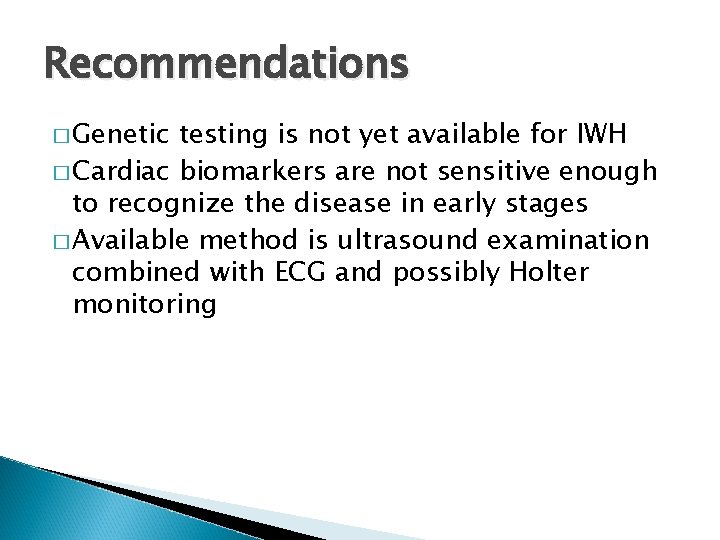 Recommendations

□ Genetic testing is not yet available for IWH

□ Cardiac biomarkers are not sensitive enough to recognize the disease in early stages

□ Available method is ultrasound examination combined with ECG and possibly Holter monitoring